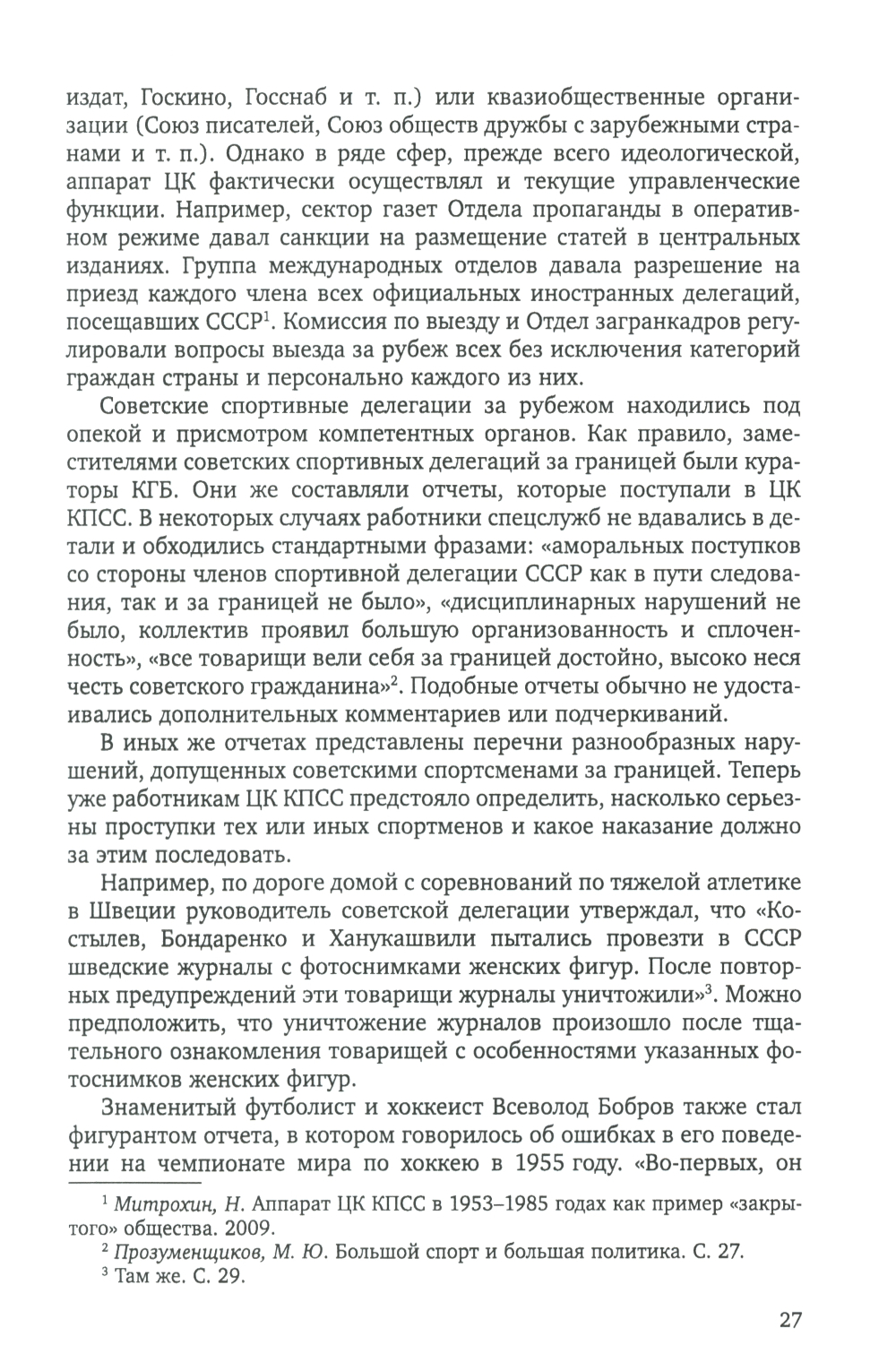 издат, Госкино, Госснаб и т. п.) или квазиобщественные организации (Союз писателей, Союз обществ дружбы с зарубежными странами и т. п.). Однако в ряде сфер, прежде всего идеологической, аппарат ЦК фактически осуществлял и текущие управленческие функции. Например, сектор газет Отдела пропаганды в оперативном режиме давал санкции на размещение статей в центральных изданиях. Группа международных отделов давала разрешение на приезд каждого члена всех официальных иностранных делегаций, посещавших СССР$^1$. Комиссия по выезду и Отдел загранкадров регулировали вопросы выезда за рубеж всех без исключения категорий граждан страны и персонально каждого из них.

Советские спортивные делегации за рубежом находились под опекой и присмотром компетентных органов. Как правило, заместителями советских спортивных делегаций за границей были кураторы КГБ. Они же составляли отчеты, которые поступали в ЦК КПСС. В некоторых случаях работники спецслужб не вдавались в детали и обходились стандартными фразами: «аморальных поступков со стороны членов спортивной делегации СССР как в пути следования, так и за границей не было», «дисциплинарных нарушений не было, коллектив проявил большую организованность и сплоченность», «все товарищи вели себя за границей достойно, высоко неся честь советского гражданина»$^2$. Подобные отчеты обычно не удостаивались дополнительных комментариев или подчеркиваний.

В иных же отчетах представлены перечни разнообразных нарушений, допущенных советскими спортсменами за границей. Теперь уже работникам ЦК КПСС предстояло определить, насколько серьезны проступки тех или иных спортменов и какое наказание должно за этим последовать.

Например, по дороге домой с соревнований по тяжелой атлетике в Швеции руководитель советской делегации утверждал, что «Костылев, Бондаренко и Ханукашвили пытались провезти в СССР шведские журналы с фотоснимками женских фигур. После повторных предупреждений эти товарищи журналы уничтожили»$^3$. Можно предположить, что уничтожение журналов произошло после тщательного ознакомления товарищей с особенностями указанных фотоснимков женских фигур.

Знаменитый футболист и хоккеист Всеволод Бобров также стал фигурантом отчета, в котором говорилось об ошибках в его поведении на чемпионате мира по хоккею в 1955 году. «Во-первых, он

$^1$ Митрохин, Н. Аппарат ЦК КПСС в 1953–1985 годах как пример «закрытого» общества. 2009.
$^2$ Прозуменщиков, М. Ю. Большой спорт и большая политика. С. 27.
$^3$ Там же. С. 29.

27